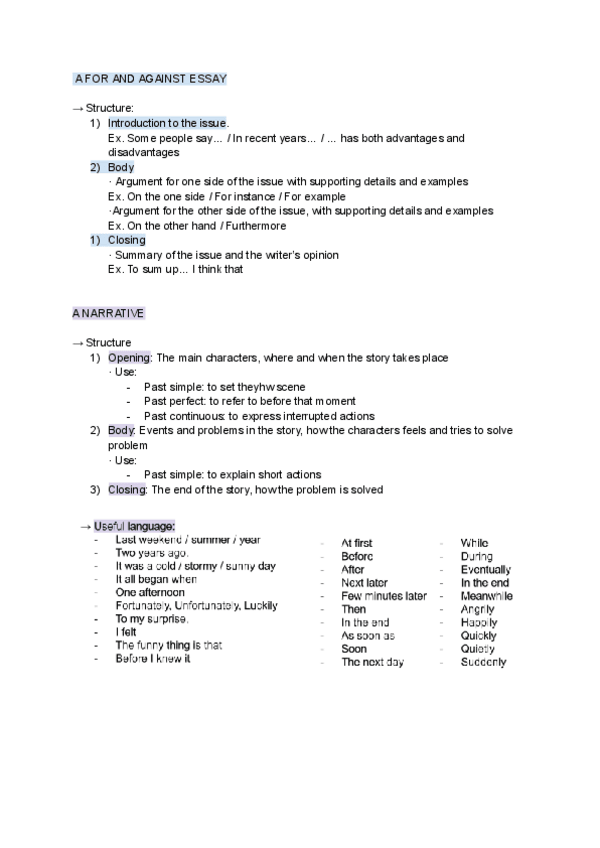 A FOR AND AGAINST ESSAY

→ Structure:
1) Introduction to the issue.
Ex. Some people say... / In recent years... / ... has both advantages and disadvantages
2) Body
· Argument for one side of the issue with supporting details and examples
Ex. On the one side / For instance / For example
·Argument for the other side of the issue, with supporting details and examples
Ex. On the other hand / Furthermore
1) Closing
· Summary of the issue and the writer's opinion
Ex. To sum up... I think that

A NARRATIVE

→ Structure
1) Opening: The main characters, where and when the story takes place
· Use:
- Past simple: to set theyhw scene
- Past perfect: to refer to before that moment
- Past continuous: to express interrupted actions
2) Body: Events and problems in the story, how the characters feels and tries to solve problem
· Use:
- Past simple: to explain short actions
3) Closing: The end of the story, how the problem is solved

→ Useful language:
- Last weekend / summer / year
- Two years ago.
- It was a cold / stormy / sunny day
- It all began when
- One afternoon
- Fortunately, Unfortunately, Luckily
- To my surprise,
- I felt
- The funny thing is that
- Before I knew it

- At first
- Before
- After
- Next later
- Few minutes later
- Then
- In the end
- As soon as
- Soon
- The next day

- While
- During
- Eventually
- In the end
- Meanwhile
- Angrily
- Happily
- Quickly
- Quietly
- Suddenly